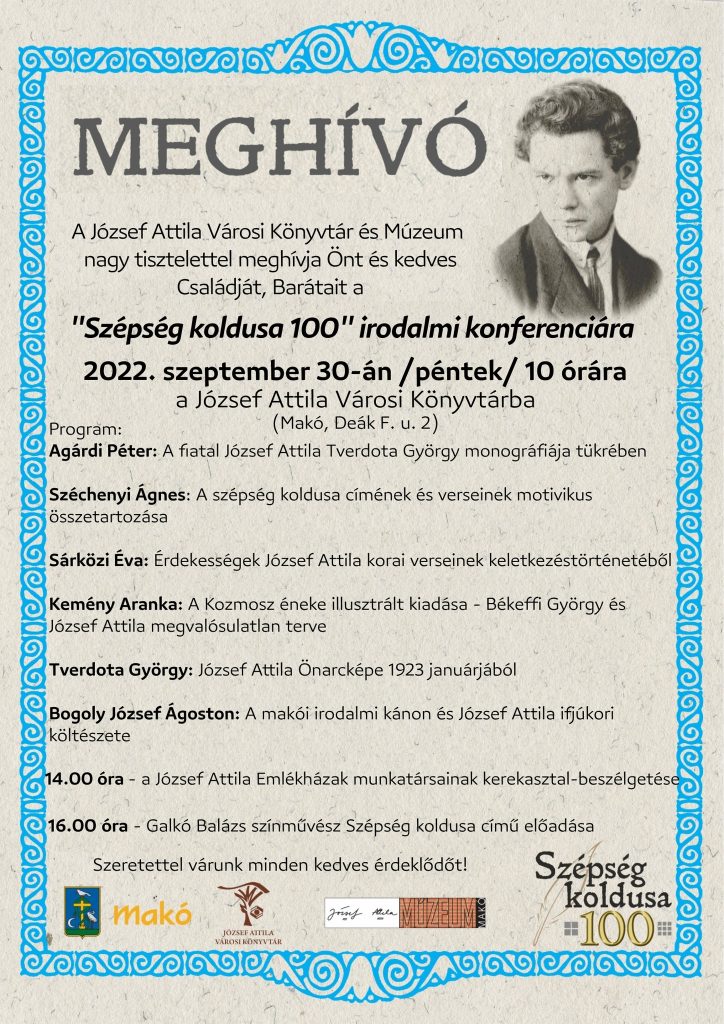 MEGHÍVÓ

A József Attila Városi Könyvtár és Múzeum nagy tisztelettel meghívja Önt és kedves Családját, Barátait a

"Szépség koldusa 100" irodalmi konferenciára

2022. szeptember 30-án /péntek/ 10 órára

a József Attila Városi Könyvtárba

(Makó, Deák F. u. 2)

Program:

Agárdi Péter: A fiatal József Attila Tverdota György monográfiája tükrében

Széchenyi Ágnes: A szépség koldusa címének és verseinek motivikus összetartozása

Sárközi Éva: Érdekességek József Attila korai verseinek keletkezéstörténetéből

Kemény Aranka: A Kozmosz éneke illusztrált kiadása - Békeffi György és József Attila megvalósulatlan terve

Tverdota György: József Attila Önarcképe 1923 januárjából

Bogoly József Ágoston: A makói irodalmi kánon és József Attila ifjúkori költészete

14.00 óra - a József Attila Emlékházak munkatársainak kerekasztal-beszélgetése

16.00 óra - Galkó Balázs színművész Szépség koldusa című előadása

Szeretettel várunk minden kedves érdeklődőt!

makó

JÓZSEF ATTILA VÁROSI KÖNYVTÁR

József Attila MÚZEUM MAKÓ

Szépség koldusa 100